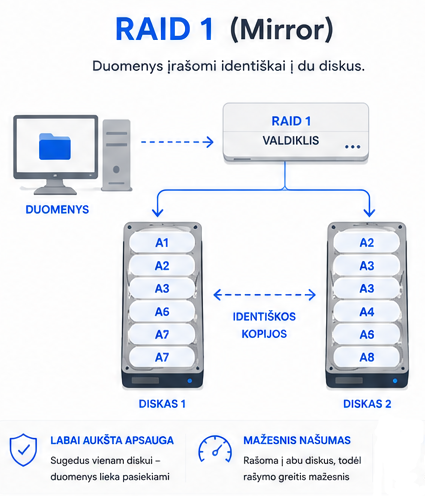 RAID 1 (Mirror)

Duomenys įrašomi identiškai į du diskus.

RAID 1
VALDIKLIS

DUOMENYS

A1
A2
A3
A6
A7
A7

IDENTIŠKOS KOPIJOS

A2
A3
A3
A4
A6
A8

DISKAS 1

DISKAS 2

LABAI AUKŠTA APSAUGA
Sugedus vienam diskui – duomenys lieka pasiekiami

MAŽESNIS NAŠUMAS
Rašoma į abu diskus, todėl rašymo greitis mažesnis